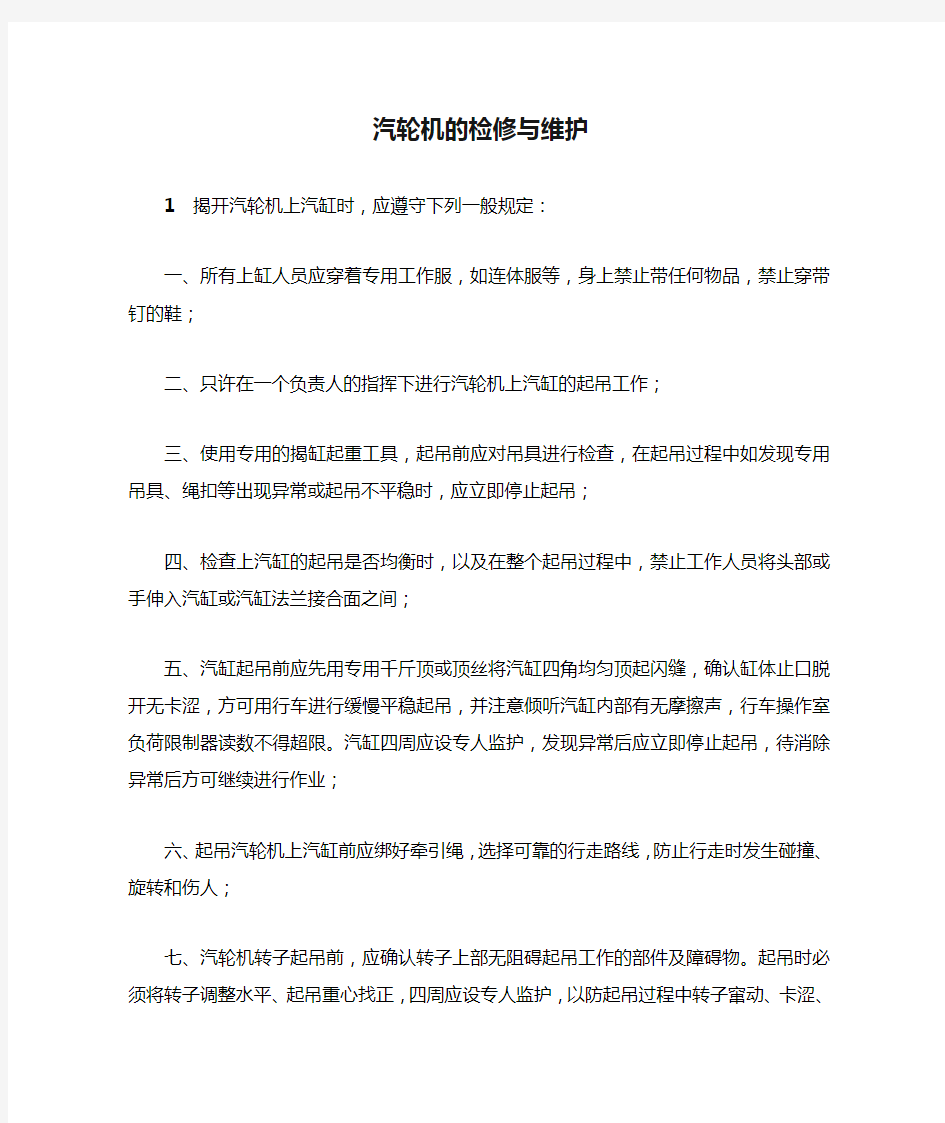 汽轮机的检修与维护

1　揭开汽轮机上汽缸时，应遵守下列一般规定：

一、所有上缸人员应穿着专用工作服，如连体服等，身上禁止带任何物品，禁止穿带钉的鞋；

二、只许在一个负责人的指挥下进行汽轮机上汽缸的起吊工作；

三、使用专用的揭缸起重工具，起吊前应对吊具进行检查，在起吊过程中如发现专用吊具、绳扣等出现异常或起吊不平稳时，应立即停止起吊；

四、检查上汽缸的起吊是否均衡时，以及在整个起吊过程中，禁止工作人员将头部或手伸入汽缸或汽缸法兰接合面之间；

五、汽缸起吊前应先用专用千斤顶或顶丝将汽缸四角均匀顶起闪缝，确认缸体止口脱开无卡涩，方可用行车进行缓慢平稳起吊，并注意倾听汽缸内部有无摩擦声，行车操作室负荷限制器读数不得超限。汽缸四周应设专人监护，发现异常后应立即停止起吊，待消除异常后方可继续进行作业；

六、起吊汽轮机上汽缸前应绑好牵引绳，选择可靠的行走路线，防止行走时发生碰撞、旋转和伤人；

七、汽轮机转子起吊前，应确认转子上部无阻碍起吊工作的部件及障碍物。起吊时必须将转子调整水平、起吊重心找正，四周应设专人监护，以防起吊过程中转子窜动、卡涩、